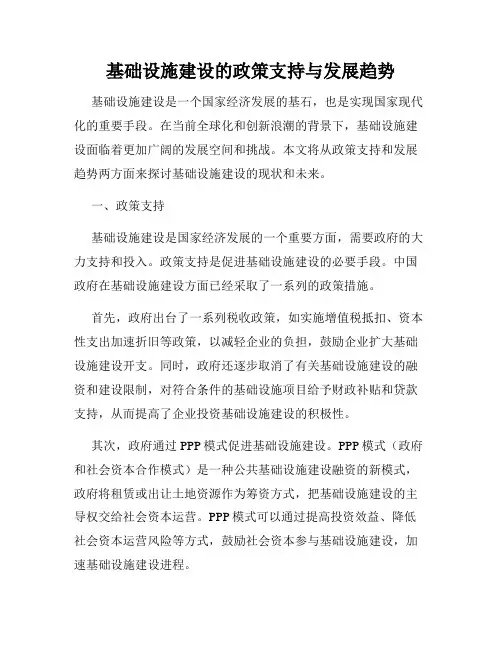 基础设施建设的政策支持与发展趋势

基础设施建设是一个国家经济发展的基石，也是实现国家现代化的重要手段。在当前全球化和创新浪潮的背景下，基础设施建设面临着更加广阔的发展空间和挑战。本文将从政策支持和发展趋势两方面来探讨基础设施建设的现状和未来。

一、政策支持

基础设施建设是国家经济发展的一个重要方面，需要政府的大力支持和投入。政策支持是促进基础设施建设的必要手段。中国政府在基础设施建设方面已经采取了一系列的政策措施。

首先，政府出台了一系列税收政策，如实施增值税抵扣、资本性支出加速折旧等政策，以减轻企业的负担，鼓励企业扩大基础设施建设开支。同时，政府还逐步取消了有关基础设施建设的融资和建设限制，对符合条件的基础设施项目给予财政补贴和贷款支持，从而提高了企业投资基础设施建设的积极性。

其次，政府通过 PPP 模式促进基础设施建设。PPP 模式（政府和社会资本合作模式）是一种公共基础设施建设融资的新模式，政府将租赁或出让土地资源作为筹资方式，把基础设施建设的主导权交给社会资本运营。PPP 模式可以通过提高投资效益、降低社会资本运营风险等方式，鼓励社会资本参与基础设施建设，加速基础设施建设进程。